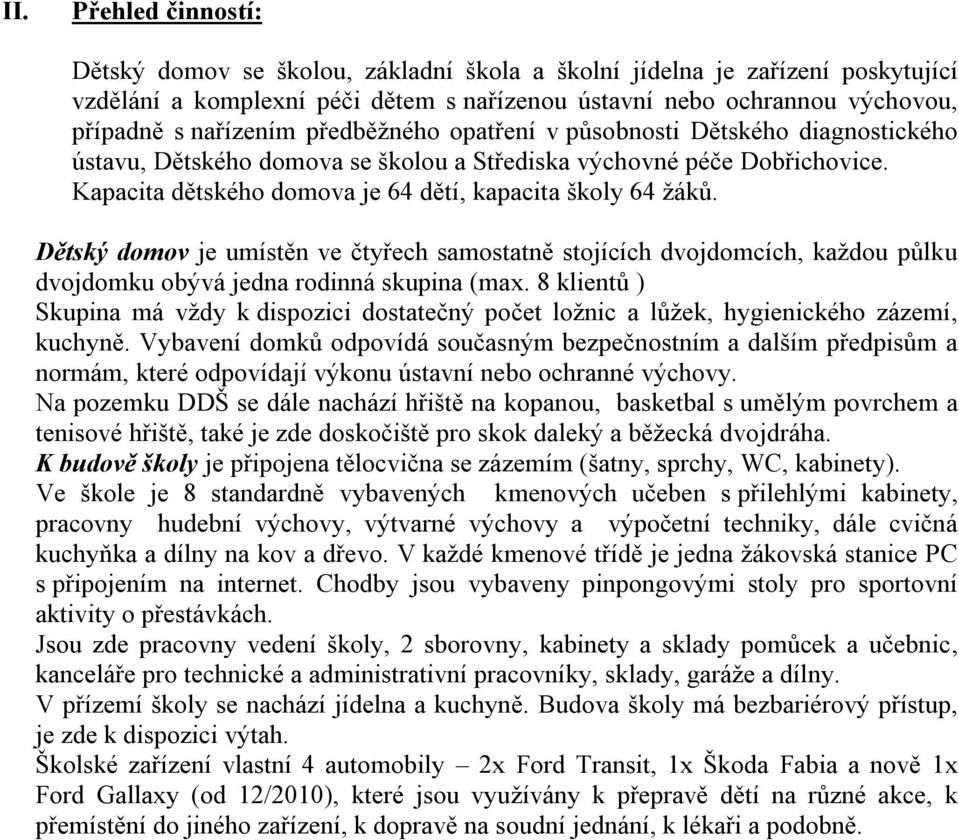 II. Přehled činností:

Dětský domov se školou, základní škola a školní jídelna je zařízení poskytující vzdělání a komplexní péči dětem s nařízenou ústavní nebo ochrannou výchovou, případně s nařízením předběžného opatření v působnosti Dětského diagnostického ústavu, Dětského domova se školou a Střediska výchovné péče Dobřichovice. Kapacita dětského domova je 64 dětí, kapacita školy 64 žáků.

Dětský domov je umístěn ve čtyřech samostatně stojících dvojdomcích, každou půlku dvojdomku obývá jedna rodinná skupina (max. 8 klientů )
Skupina má vždy k dispozici dostatečný počet ložnic a lůžek, hygienického zázemí, kuchyně. Vybavení domků odpovídá současným bezpečnostním a dalším předpisům a normám, které odpovídají výkonu ústavní nebo ochranné výchovy.
Na pozemku DDŠ se dále nachází hřiště na kopanou, basketbal s umělým povrchem a tenisové hřiště, také je zde doskočiště pro skok daleký a běžecká dvojdráha.
K budově školy je připojena tělocvična se zázemím (šatny, sprchy, WC, kabinety).
Ve škole je 8 standardně vybavených kmenových učeben s přilehlými kabinety, pracovny hudební výchovy, výtvarné výchovy a výpočetní techniky, dále cvičná kuchyňka a dílny na kov a dřevo. V každé kmenové třídě je jedna žákovská stanice PC s připojením na internet. Chodby jsou vybaveny pinpongovými stoly pro sportovní aktivity o přestávkách.
Jsou zde pracovny vedení školy, 2 sborovny, kabinety a sklady pomůcek a učebnic, kanceláře pro technické a administrativní pracovníky, sklady, garáže a dílny.
V přízemí školy se nachází jídelna a kuchyně. Budova školy má bezbariérový přístup, je zde k dispozici výtah.
Školské zařízení vlastní 4 automobily – 2x Ford Transit, 1x Škoda Fabia a nově 1x Ford Gallaxy (od 12/2010), které jsou využívány k přepravě dětí na různé akce, k přemístění do jiného zařízení, k dopravě na soudní jednání, k lékaři a podobně.